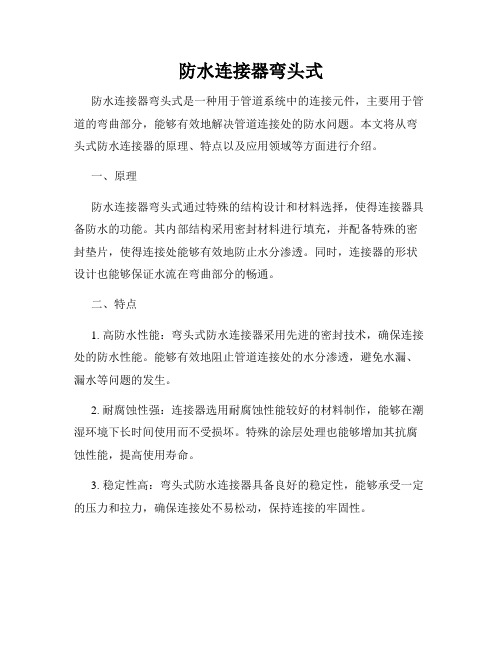 防水连接器弯头式

防水连接器弯头式是一种用于管道系统中的连接元件，主要用于管道的弯曲部分，能够有效地解决管道连接处的防水问题。本文将从弯头式防水连接器的原理、特点以及应用领域等方面进行介绍。

一、原理

防水连接器弯头式通过特殊的结构设计和材料选择，使得连接器具备防水的功能。其内部结构采用密封材料进行填充，并配备特殊的密封垫片，使得连接处能够有效地防止水分渗透。同时，连接器的形状设计也能够保证水流在弯曲部分的畅通。

二、特点

1. 高防水性能：弯头式防水连接器采用先进的密封技术，确保连接处的防水性能。能够有效地阻止管道连接处的水分渗透，避免水漏、漏水等问题的发生。

2. 耐腐蚀性强：连接器选用耐腐蚀性能较好的材料制作，能够在潮湿环境下长时间使用而不受损坏。特殊的涂层处理也能够增加其抗腐蚀性能，提高使用寿命。

3. 稳定性高：弯头式防水连接器具备良好的稳定性，能够承受一定的压力和拉力，确保连接处不易松动，保持连接的牢固性。